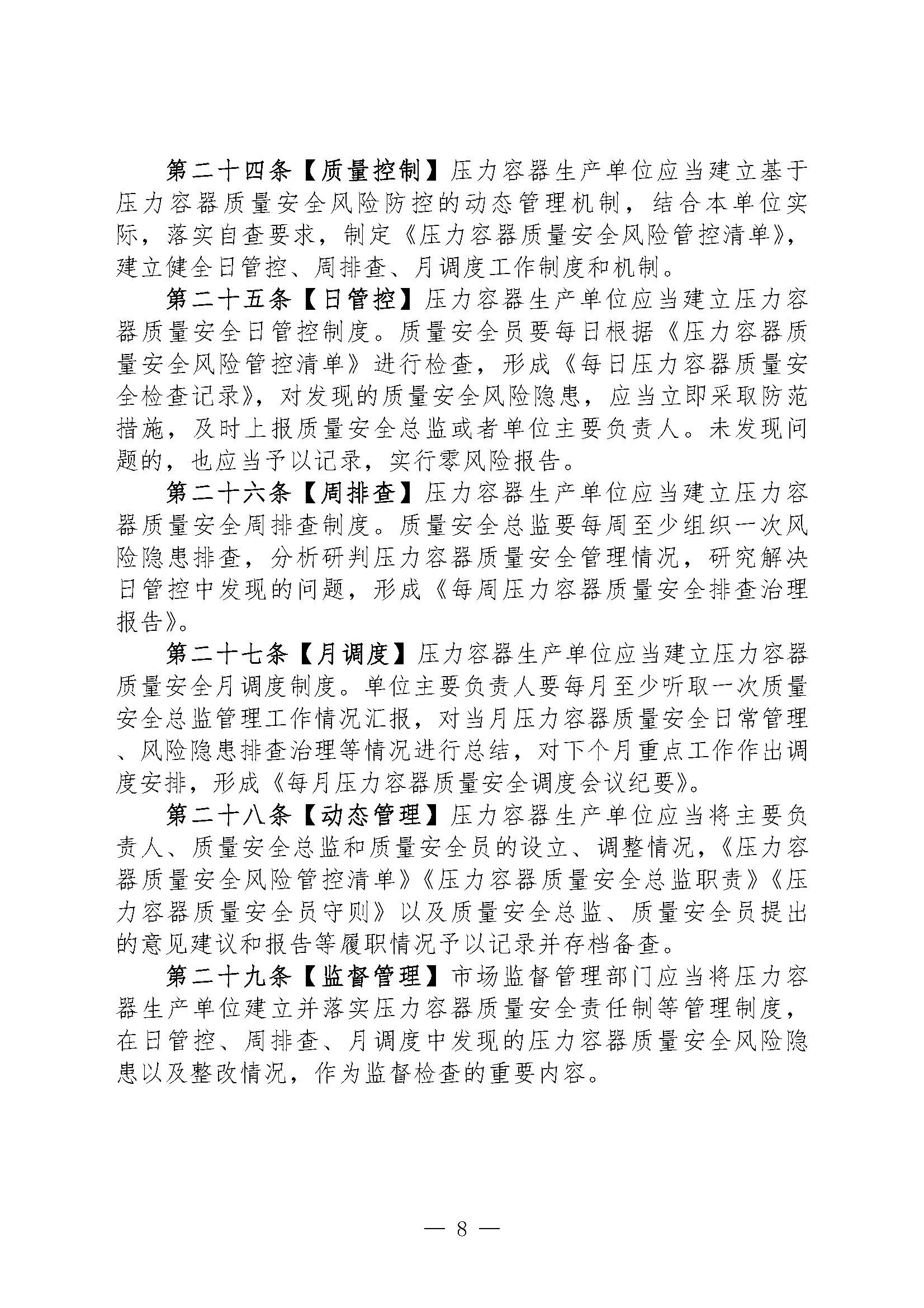 第二十四条【质量控制】压力容器生产单位应当建立基于压力容器质量安全风险防控的动态管理机制，结合本单位实际，落实自查要求，制定《压力容器质量安全风险管控清单》，建立健全日管控、周排查、月调度工作制度和机制。

第二十五条【日管控】压力容器生产单位应当建立压力容器质量安全日管控制度。质量安全员要每日根据《压力容器质量安全风险管控清单》进行检查，形成《每日压力容器质量安全检查记录》，对发现的质量安全风险隐患，应当立即采取防范措施，及时上报质量安全总监或者单位主要负责人。未发现问题的，也应当予以记录，实行零风险报告。

第二十六条【周排查】压力容器生产单位应当建立压力容器质量安全周排查制度。质量安全总监要每周至少组织一次风险隐患排查，分析研判压力容器质量安全管理情况，研究解决日管控中发现的问题，形成《每周压力容器质量安全排查治理报告》。

第二十七条【月调度】压力容器生产单位应当建立压力容器质量安全月调度制度。单位主要负责人要每月至少听取一次质量安全总监管理工作情况汇报，对当月压力容器质量安全日常管理、风险隐患排查治理等情况进行总结，对下个月重点工作作出调度安排，形成《每月压力容器质量安全调度会议纪要》。

第二十八条【动态管理】压力容器生产单位应当将主要负责人、质量安全总监和质量安全员的设立、调整情况，《压力容器质量安全风险管控清单》《压力容器质量安全总监职责》《压力容器质量安全员守则》以及质量安全总监、质量安全员提出的意见建议和报告等履职情况予以记录并存档备查。

第二十九条【监督管理】市场监督管理部门应当将压力容器生产单位建立并落实压力容器质量安全责任制等管理制度，在日管控、周排查、月调度中发现的压力容器质量安全风险隐患以及整改情况，作为监督检查的重要内容。

— 8 —